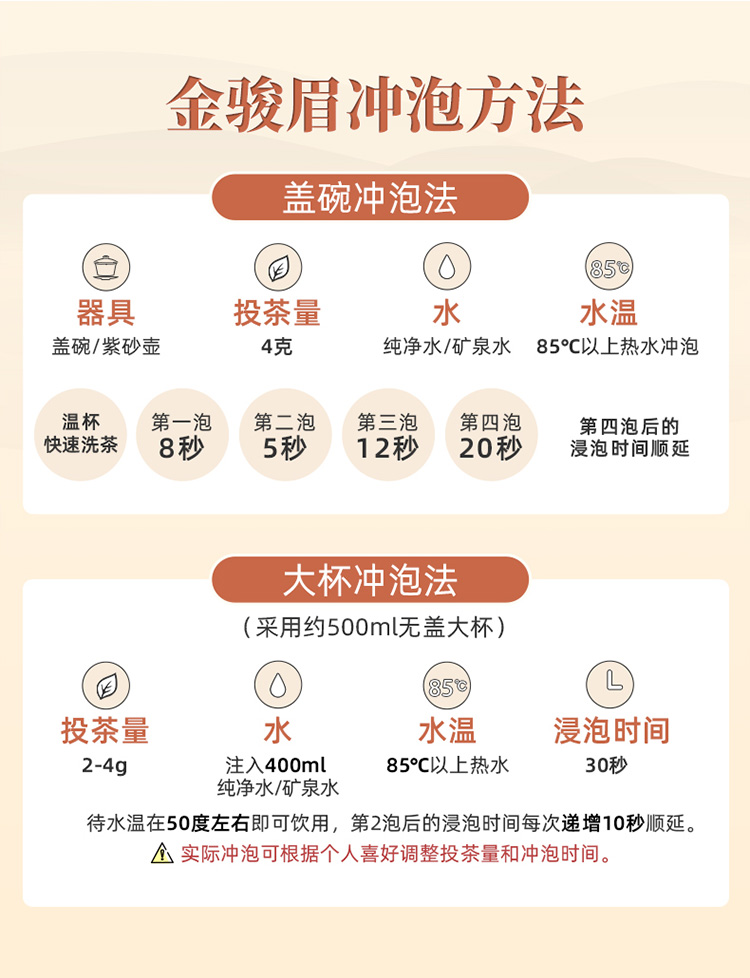 金骏眉冲泡方法

盖碗冲泡法

器具
盖碗/紫砂壶

投茶量
4克

水
纯净水/矿泉水

85℃

水温
85℃以上热水冲泡

温杯
快速洗茶

第一泡
8秒

第二泡
5秒

第三泡
12秒

第四泡
20秒

第四泡后的
浸泡时间顺延

大杯冲泡法

(采用约500ml无盖大杯)

投茶量
2-4g

水
注入400ml
纯净水/矿泉水

85℃

水温
85℃以上热水

浸泡时间
30秒

待水温在50度左右即可饮用，第2泡后的浸泡时间每次递增10秒顺延。

实际冲泡可根据个人喜好调整投茶量和冲泡时间。